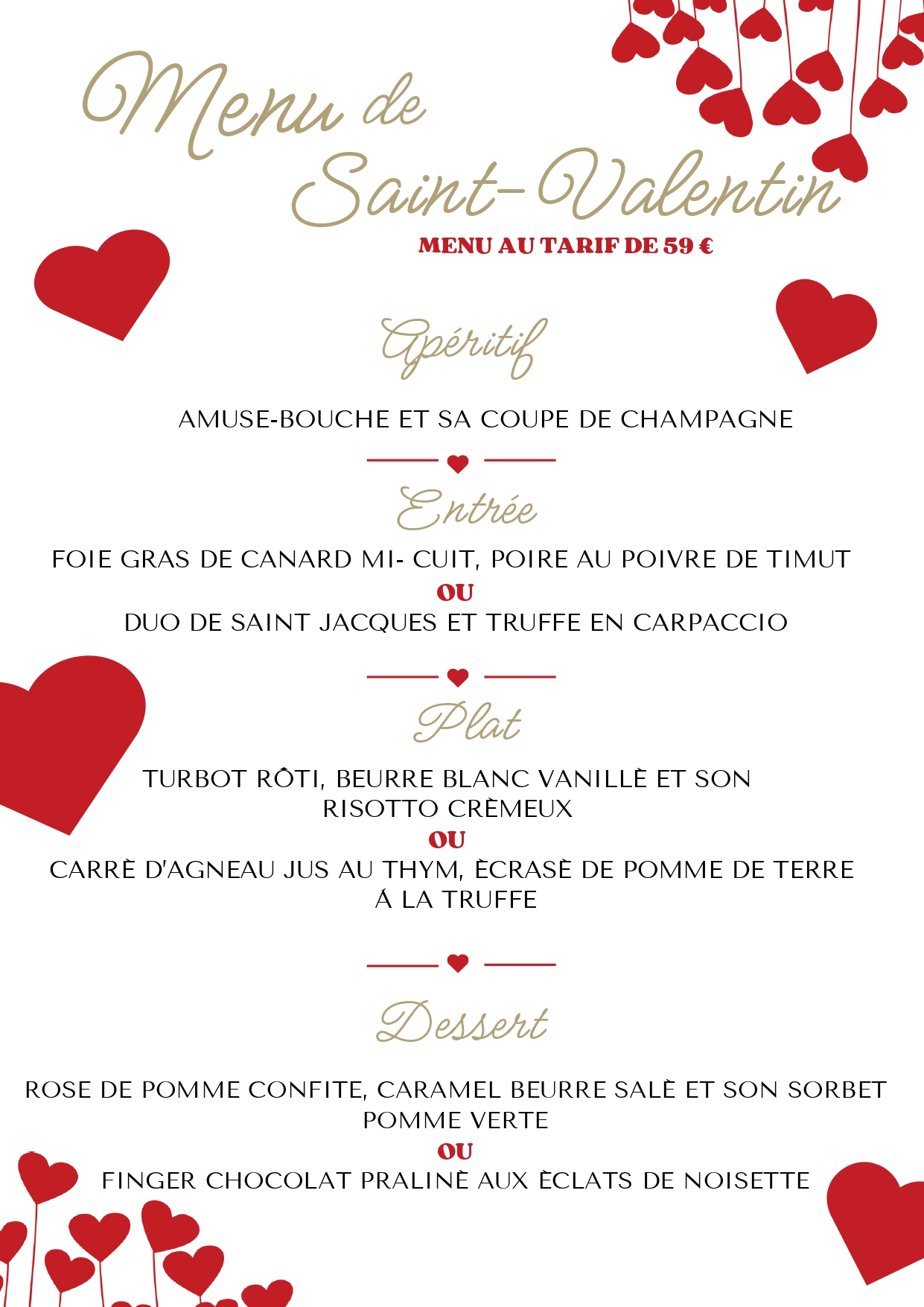 Menu de Saint-Valentin

MENU AU TARIF DE 59 €

Apéritif

AMUSE-BOUCHE ET SA COUPE DE CHAMPAGNE

Entrée

FOIE GRAS DE CANARD MI- CUIT, POIRE AU POIVRE DE TIMUT

OU

DUO DE SAINT JACQUES ET TRUFFE EN CARPACCIO

Plat

TURBOT RÔTI, BEURRE BLANC VANILLÈ ET SON RISOTTO CRÈMEUX

OU

CARRÈ D'AGNEAU JUS AU THYM, ÈCRASÈ DE POMME DE TERRE Á LA TRUFFE

Dessert

ROSE DE POMME CONFITE, CARAMEL BEURRE SALÈ ET SON SORBET POMME VERTE

OU

FINGER CHOCOLAT PRALINÈ AUX ÈCLATS DE NOISETTE